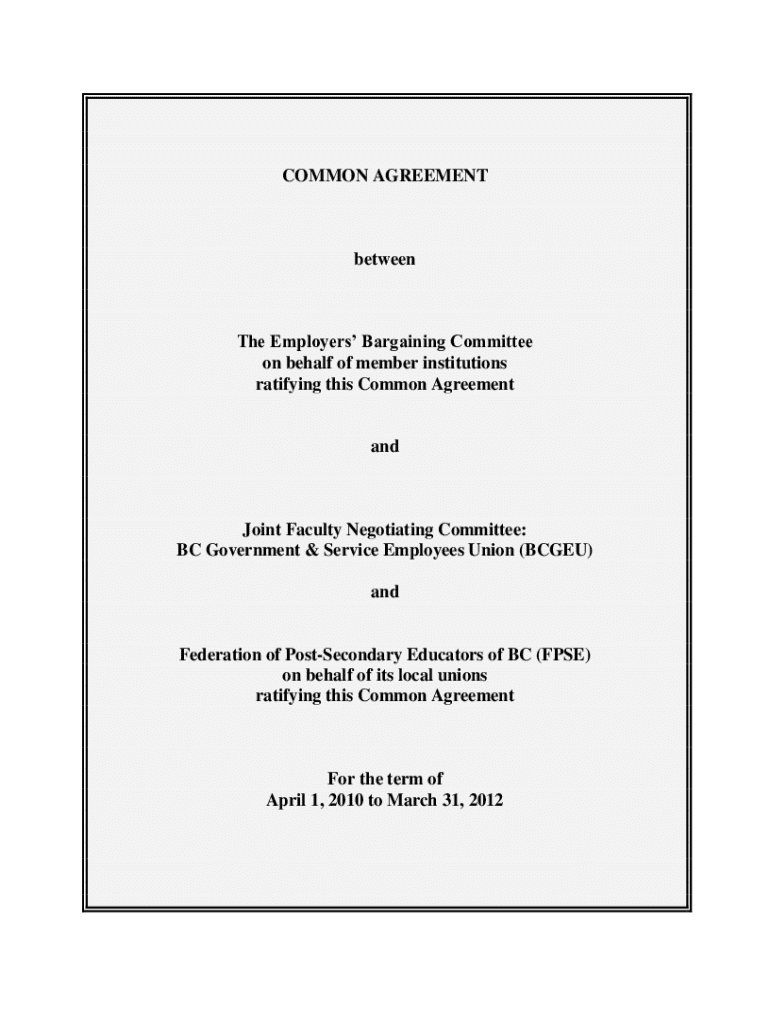 COMMON AGREEMENT

between

The Employers' Bargaining Committee
on behalf of member institutions
ratifying this Common Agreement

and

Joint Faculty Negotiating Committee:
BC Government & Service Employees Union (BCGEU)

and

Federation of Post-Secondary Educators of BC (FPSE)
on behalf of its local unions
ratifying this Common Agreement

For the term of
April 1, 2010 to March 31, 2012